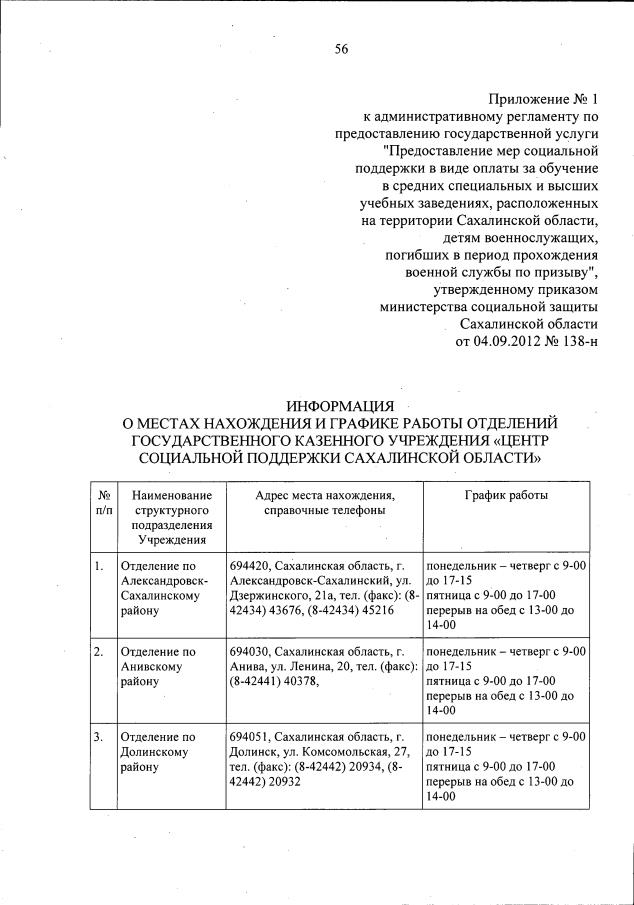 56

Приложение № 1
к административному регламенту по предоставлению государственной услуги "Предоставление мер социальной поддержки в виде оплаты за обучение в средних специальных и высших учебных заведениях, расположенных на территории Сахалинской области, детям военнослужащих, погибших в период прохождения военной службы по призыву", утвержденному приказом министерства социальной защиты Сахалинской области от 04.09.2012 № 138-н

ИНФОРМАЦИЯ
О МЕСТАХ НАХОЖДЕНИЯ И ГРАФИКЕ РАБОТЫ ОТДЕЛЕНИЙ ГОСУДАРСТВЕННОГО КАЗЕННОГО УЧРЕЖДЕНИЯ «ЦЕНТР СОЦИАЛЬНОЙ ПОДДЕРЖКИ САХАЛИНСКОЙ ОБЛАСТИ»

| № п/п | Наименование структурного подразделения Учреждения | Адрес места нахождения, справочные телефоны | График работы |
|---|---|---|---|
| 1. | Отделение по Александровск-Сахалинскому району | 694420, Сахалинская область, г. Александровск-Сахалинский, ул. Дзержинского, 21а, тел. (факс): (8-42434) 43676, (8-42434) 45216 | понедельник – четверг с 9-00 до 17-15 пятница с 9-00 до 17-00 перерыв на обед с 13-00 до 14-00 |
| 2. | Отделение по Анивскому району | 694030, Сахалинская область, г. Анива, ул. Ленина, 20, тел. (факс): (8-42441) 40378, | понедельник – четверг с 9-00 до 17-15 пятница с 9-00 до 17-00 перерыв на обед с 13-00 до 14-00 |
| 3. | Отделение по Долинскому району | 694051, Сахалинская область, г. Долинск, ул. Комсомольская, 27, тел. (факс): (8-42442) 20934, (8-42442) 20932 | понедельник – четверг с 9-00 до 17-15 пятница с 9-00 до 17-00 перерыв на обед с 13-00 до 14-00 |